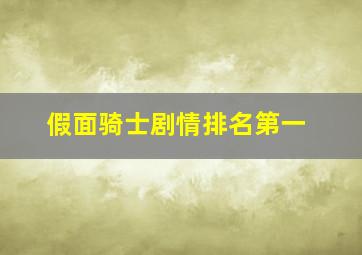 假面骑士剧情排名第一